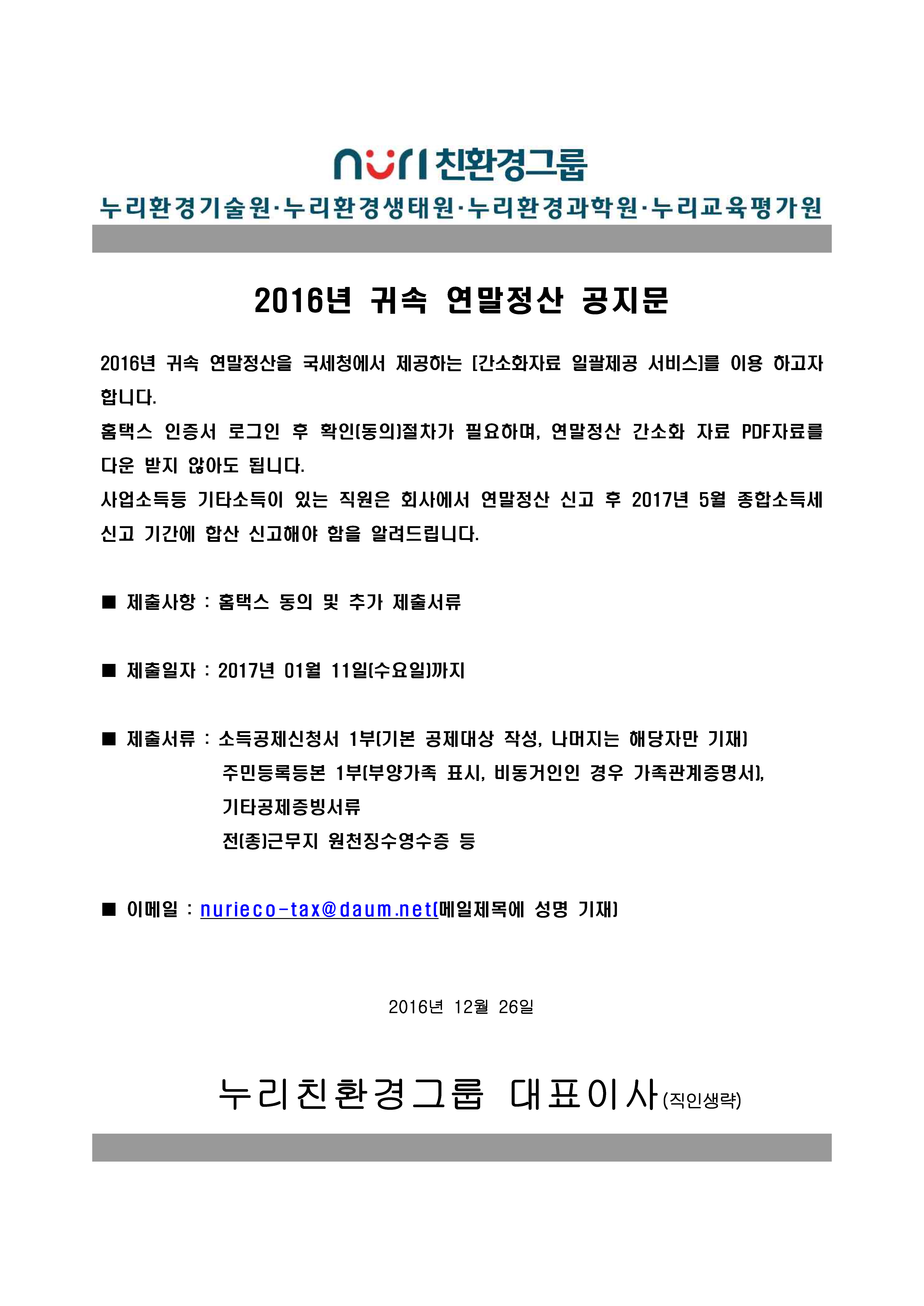 nuri 친환경그룹
누리환경기술원·누리환경생태원·누리환경과학원·누리교육평가원

2016년 귀속 연말정산 공지문

2016년 귀속 연말정산을 국세청에서 제공하는 [간소화자료 일괄제공 서비스]를 이용 하고자 합니다.
홈택스 인증서 로그인 후 확인(동의)절차가 필요하며, 연말정산 간소화 자료 PDF자료를 다운 받지 않아도 됩니다.
사업소득등 기타소득이 있는 직원은 회사에서 연말정산 신고 후 2017년 5월 종합소득세 신고 기간에 합산 신고해야 함을 알려드립니다.

■ 제출사항 : 홈택스 동의 및 추가 제출서류

■ 제출일자 : 2017년 01월 11일(수요일)까지

■ 제출서류 : 소득공제신청서 1부(기본 공제대상 작성, 나머지는 해당자만 기재)
주민등록등본 1부(부양가족 표시, 비동거인인 경우 가족관계증명서),
기타공제증빙서류
전(종)근무지 원천징수영수증 등

■ 이메일 : nurieco-tax@daum.net(메일제목에 성명 기재)

2016년 12월 26일

누리친환경그룹 대표이사(직인생략)